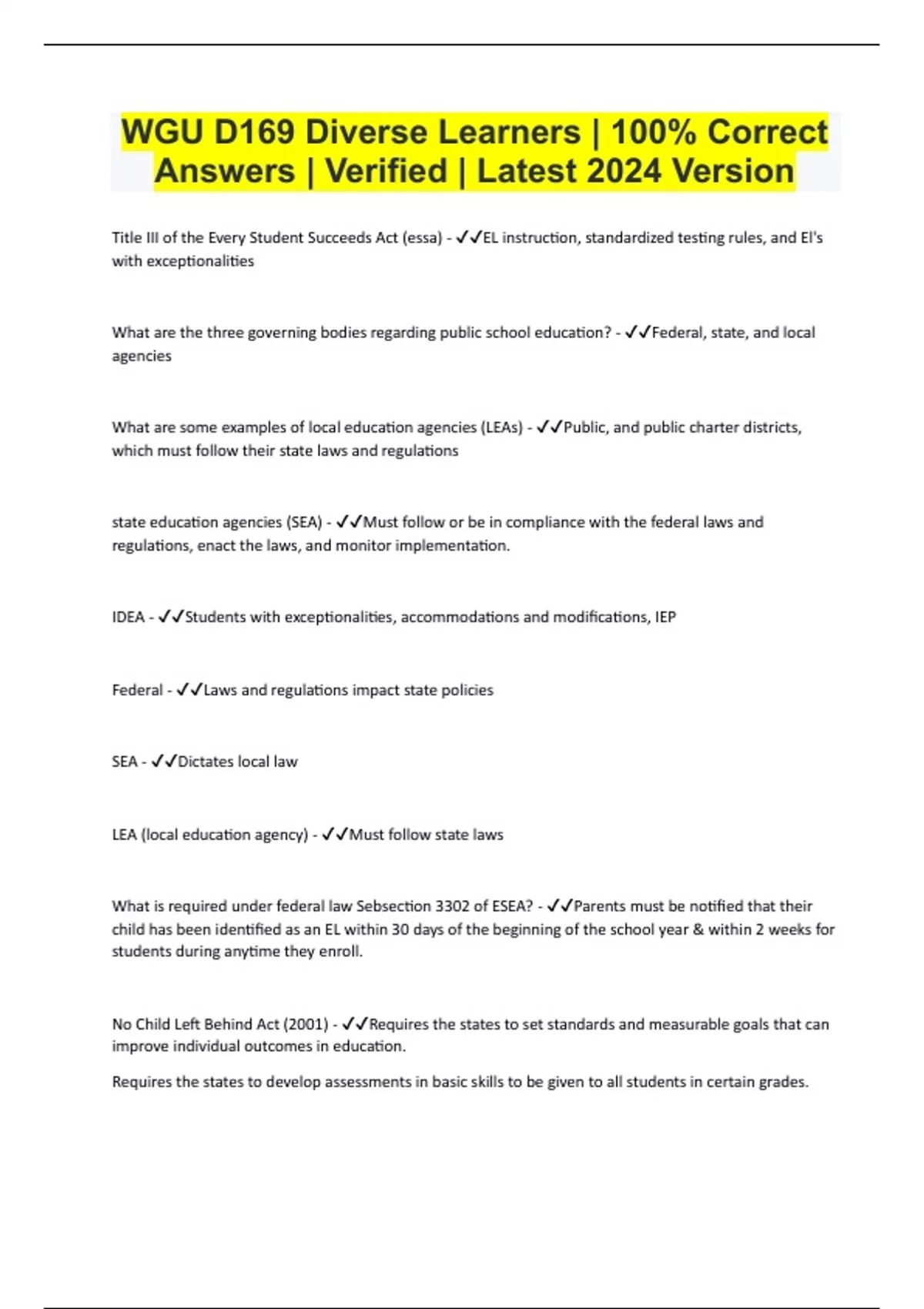 WGU D169 Diverse Learners | 100% Correct Answers | Verified | Latest 2024 Version

Title III of the Every Student Succeeds Act (essa) - ✓✓EL instruction, standardized testing rules, and El's with exceptionalities

What are the three governing bodies regarding public school education? - ✓✓Federal, state, and local agencies

What are some examples of local education agencies (LEAs) - ✓✓Public, and public charter districts, which must follow their state laws and regulations

state education agencies (SEA) - ✓✓Must follow or be in compliance with the federal laws and regulations, enact the laws, and monitor implementation.

IDEA - ✓✓Students with exceptionalities, accommodations and modifications, IEP

Federal - ✓✓Laws and regulations impact state policies

SEA - ✓✓Dictates local law

LEA (local education agency) - ✓✓Must follow state laws

What is required under federal law Sebsection 3302 of ESEA? - ✓✓Parents must be notified that their child has been identified as an EL within 30 days of the beginning of the school year & within 2 weeks for students during anytime they enroll.

No Child Left Behind Act (2001) - ✓✓Requires the states to set standards and measurable goals that can improve individual outcomes in education.

Requires the states to develop assessments in basic skills to be given to all students in certain grades.